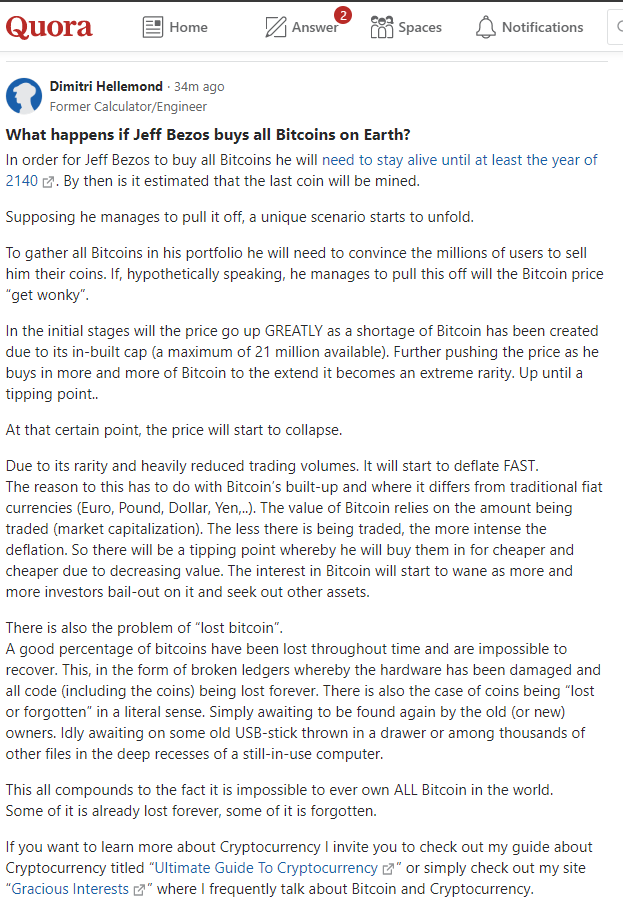 Quora Home Answer 2 Spaces Notifications

Dimitri Hellemond · 34m ago
Former Calculator/Engineer

What happens if Jeff Bezos buys all Bitcoins on Earth?

In order for Jeff Bezos to buy all Bitcoins he will need to stay alive until at least the year of 2140. By then is it estimated that the last coin will be mined.

Supposing he manages to pull it off, a unique scenario starts to unfold.

To gather all Bitcoins in his portfolio he will need to convince the millions of users to sell him their coins. If, hypothetically speaking, he manages to pull this off will the Bitcoin price "get wonky".

In the initial stages will the price go up GREATLY as a shortage of Bitcoin has been created due to its in-built cap (a maximum of 21 million available). Further pushing the price as he buys in more and more of Bitcoin to the extend it becomes an extreme rarity. Up until a tipping point..

At that certain point, the price will start to collapse.

Due to its rarity and heavily reduced trading volumes. It will start to deflate FAST.
The reason to this has to do with Bitcoin's built-up and where it differs from traditional fiat currencies (Euro, Pound, Dollar, Yen,..). The value of Bitcoin relies on the amount being traded (market capitalization). The less there is being traded, the more intense the deflation. So there will be a tipping point whereby he will buy them in for cheaper and cheaper due to decreasing value. The interest in Bitcoin will start to wane as more and more investors bail-out on it and seek out other assets.

There is also the problem of "lost bitcoin".
A good percentage of bitcoins have been lost throughout time and are impossible to recover. This, in the form of broken ledgers whereby the hardware has been damaged and all code (including the coins) being lost forever. There is also the case of coins being "lost or forgotten" in a literal sense. Simply awaiting to be found again by the old (or new) owners. Idly awaiting on some old USB-stick thrown in a drawer or among thousands of other files in the deep recesses of a still-in-use computer.

This all compounds to the fact it is impossible to ever own ALL Bitcoin in the world.
Some of it is already lost forever, some of it is forgotten.

If you want to learn more about Cryptocurrency I invite you to check out my guide about Cryptocurrency titled "Ultimate Guide To Cryptocurrency" or simply check out my site "Gracious Interests" where I frequently talk about Bitcoin and Cryptocurrency.